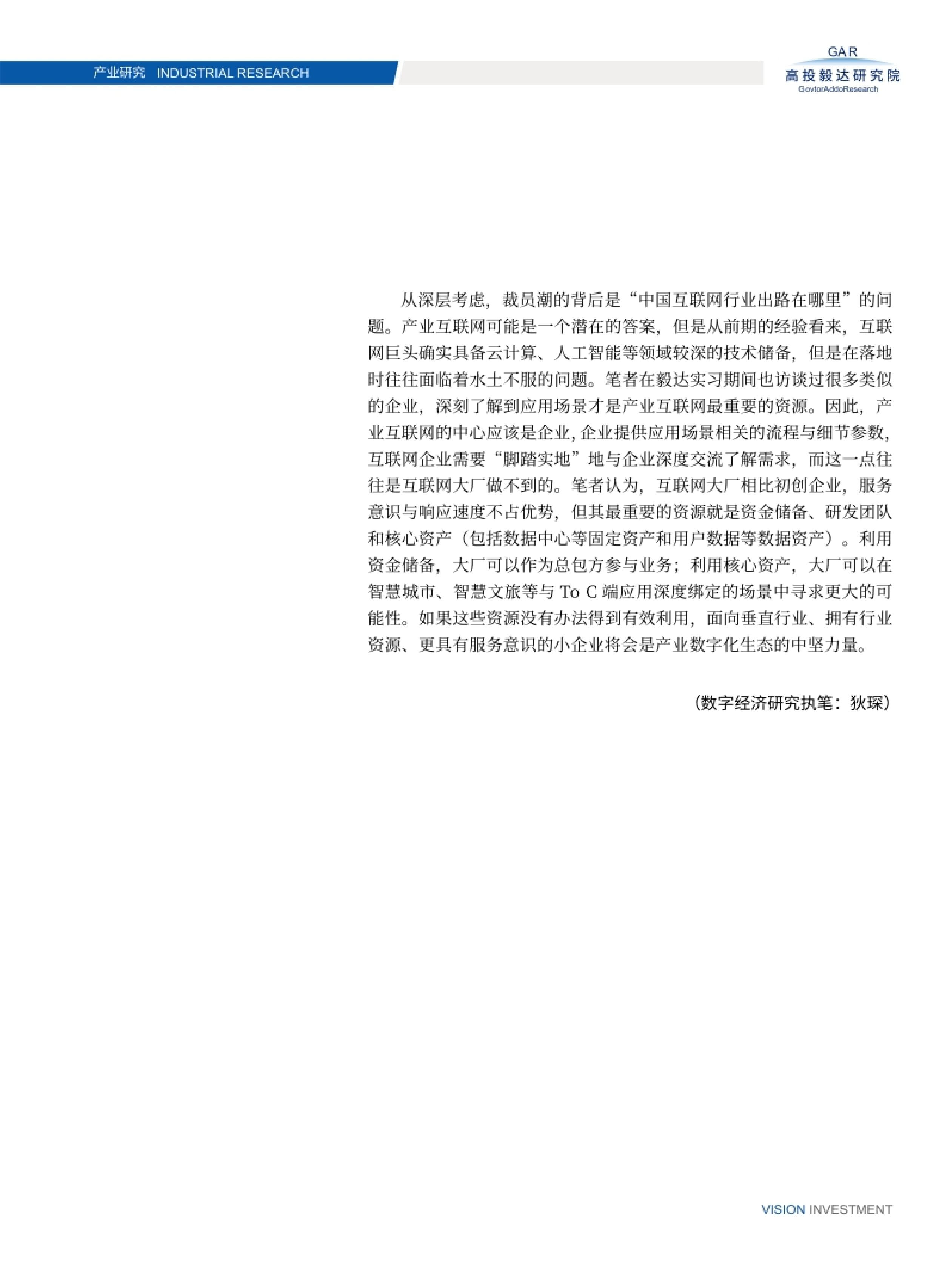 产业研究 INDUSTRIAL RESEARCH

GAR
高投毅达研究院
GovtorAddoResearch

从深层考虑，裁员潮的背后是“中国互联网行业出路在哪里”的问题。产业互联网可能是一个潜在的答案，但是从前期的经验看来，互联网巨头确实具备云计算、人工智能等领域较深的技术储备，但是在落地时往往面临着水土不服的问题。笔者在毅达实习期间也访谈过很多类似的企业，深刻了解到应用场景才是产业互联网最重要的资源。因此，产业互联网的中心应该是企业，企业提供应用场景相关的流程与细节参数，互联网企业需要“脚踏实地”地与企业深度交流了解需求，而这一点往往是互联网大厂做不到的。笔者认为，互联网大厂相比初创企业，服务意识与响应速度不占优势，但其最重要的资源就是资金储备、研发团队和核心资产（包括数据中心等固定资产和用户数据等数据资产）。利用资金储备，大厂可以作为总包方参与业务；利用核心资产，大厂可以在智慧城市、智慧文旅等与 To C 端应用深度绑定的场景中寻求更大的可能性。如果这些资源没有办法得到有效利用，面向垂直行业、拥有行业资源、更具有服务意识的小企业将会是产业数字化生态的中坚力量。

（数字经济研究执笔：狄琛）

VISION INVESTMENT